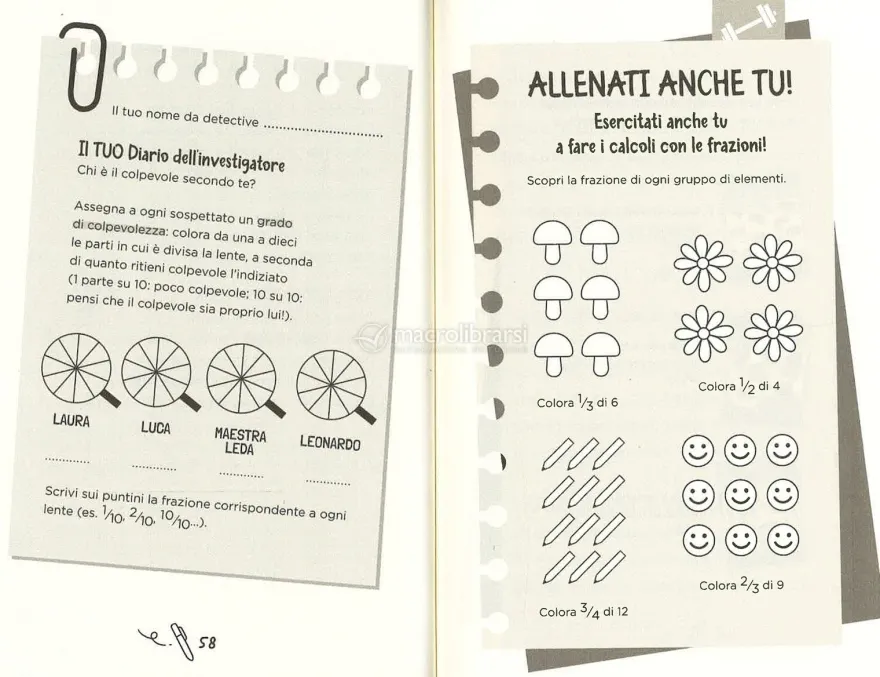 Il tuo nome da detective ____

Il TUO Diario dell'investigatore
Chi è il colpevole secondo te?

Assegna a ogni sospettato un grado di colpevolezza: colora da una a dieci le parti in cui è divisa la lente, a seconda di quanto ritieni colpevole l'indiziato (1 parte su 10: poco colpevole; 10 su 10: pensi che il colpevole sia proprio lui!).

LAURA
____

LUCA
____

MAESTRA LEDA
____

LEONARDO
____

Scrivi sui puntini la frazione corrispondente a ogni lente (es. $\frac{1}{10}$, $\frac{2}{10}$, $\frac{10}{10}$...).

58

ALLENATI ANCHE TU!

Esercitati anche tu a fare i calcoli con le frazioni!

Scopri la frazione di ogni gruppo di elementi.

Colora $\frac{1}{3}$ di 6

Colora $\frac{1}{2}$ di 4

Colora $\frac{3}{4}$ di 12

Colora $\frac{2}{3}$ di 9

macrolibrarsi